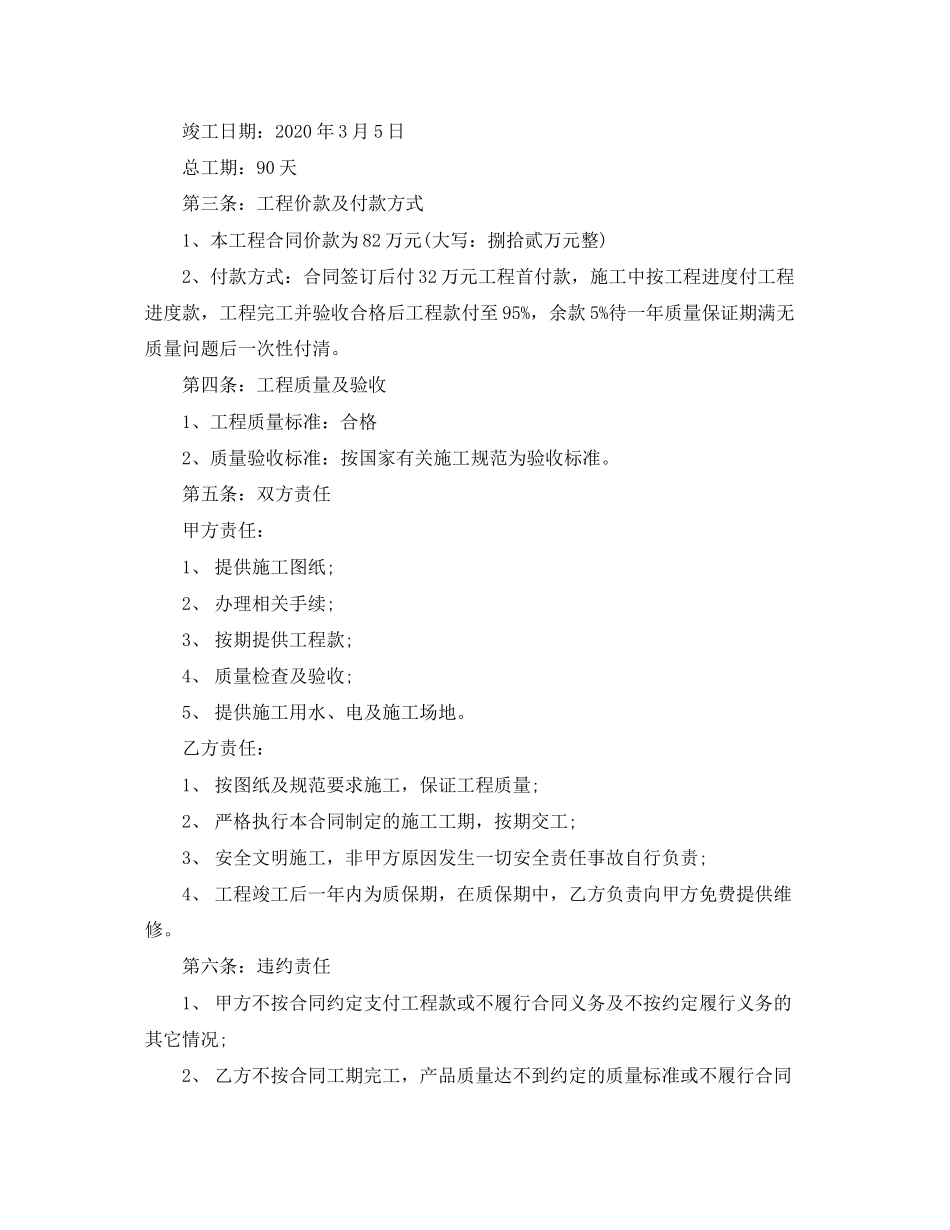 竣工日期：2020年3月5日

总工期：90天

第三条：工程价款及付款方式

1、本工程合同价款为82万元(大写：捌拾贰万元整)

2、付款方式：合同签订后付32万元工程首付款，施工中按工程进度付工程进度款，工程完工并验收合格后工程款付至95%，余款5%待一年质量保证期满无质量问题后一次性付清。

第四条：工程质量及验收

1、工程质量标准：合格

2、质量验收标准：按国家有关施工规范为验收标准。

第五条：双方责任

甲方责任：

1、 提供施工图纸;

2、 办理相关手续;

3、 按期提供工程款;

4、 质量检查及验收;

5、 提供施工用水、电及施工场地。

乙方责任：

1、 按图纸及规范要求施工，保证工程质量;

2、 严格执行本合同制定的施工工期，按期交工;

3、 安全文明施工，非甲方原因发生一切安全责任事故自行负责;

4、 工程竣工后一年内为质保期，在质保期中，乙方负责向甲方免费提供维修。

第六条：违约责任

1、 甲方不按合同约定支付工程款或不履行合同义务及不按约定履行义务的其它情况;

2、 乙方不按合同工期完工，产品质量达不到约定的质量标准或不履行合同